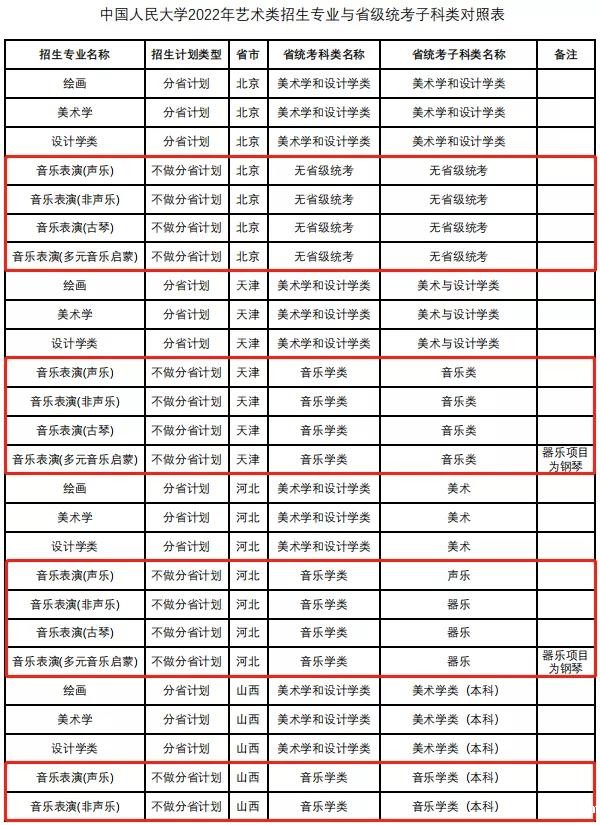 中国人民大学2022年艺术类招生专业与省级统考子科类对照表

| 招生专业名称 | 招生计划类型 | 省市 | 省统考科类名称 | 省统考子科类名称 | 备注 |
|---|---|---|---|---|---|
| 绘画 | 分省计划 | 北京 | 美术学和设计学类 | 美术学和设计学类 | |
| 美术学 | 分省计划 | 北京 | 美术学和设计学类 | 美术学和设计学类 | |
| 设计学类 | 分省计划 | 北京 | 美术学和设计学类 | 美术学和设计学类 | |
| 音乐表演(声乐) | 不做分省计划 | 北京 | 无省级统考 | 无省级统考 | |
| 音乐表演(非声乐) | 不做分省计划 | 北京 | 无省级统考 | 无省级统考 | |
| 音乐表演(古琴) | 不做分省计划 | 北京 | 无省级统考 | 无省级统考 | |
| 音乐表演(多元音乐启蒙) | 不做分省计划 | 北京 | 无省级统考 | 无省级统考 | |
| 绘画 | 分省计划 | 天津 | 美术学和设计学类 | 美术与设计学类 | |
| 美术学 | 分省计划 | 天津 | 美术学和设计学类 | 美术与设计学类 | |
| 设计学类 | 分省计划 | 天津 | 美术学和设计学类 | 美术与设计学类 | |
| 音乐表演(声乐) | 不做分省计划 | 天津 | 音乐学类 | 音乐类 | |
| 音乐表演(非声乐) | 不做分省计划 | 天津 | 音乐学类 | 音乐类 | |
| 音乐表演(古琴) | 不做分省计划 | 天津 | 音乐学类 | 音乐类 | |
| 音乐表演(多元音乐启蒙) | 不做分省计划 | 天津 | 音乐学类 | 音乐类 | 器乐项目为钢琴 |
| 绘画 | 分省计划 | 河北 | 美术学和设计学类 | 美术 | |
| 美术学 | 分省计划 | 河北 | 美术学和设计学类 | 美术 | |
| 设计学类 | 分省计划 | 河北 | 美术学和设计学类 | 美术 | |
| 音乐表演(声乐) | 不做分省计划 | 河北 | 音乐学类 | 声乐 | |
| 音乐表演(非声乐) | 不做分省计划 | 河北 | 音乐学类 | 器乐 | |
| 音乐表演(古琴) | 不做分省计划 | 河北 | 音乐学类 | 器乐 | |
| 音乐表演(多元音乐启蒙) | 不做分省计划 | 河北 | 音乐学类 | 器乐 | 器乐项目为钢琴 |
| 绘画 | 分省计划 | 山西 | 美术学和设计学类 | 美术学类（本科） | |
| 美术学 | 分省计划 | 山西 | 美术学和设计学类 | 美术学类（本科） | |
| 设计学类 | 分省计划 | 山西 | 美术学和设计学类 | 美术学类（本科） | |
| 音乐表演(声乐) | 不做分省计划 | 山西 | 音乐学类 | 音乐学类（本科） | |
| 音乐表演(非声乐) | 不做分省计划 | 山西 | 音乐学类 | 音乐学类（本科） | |